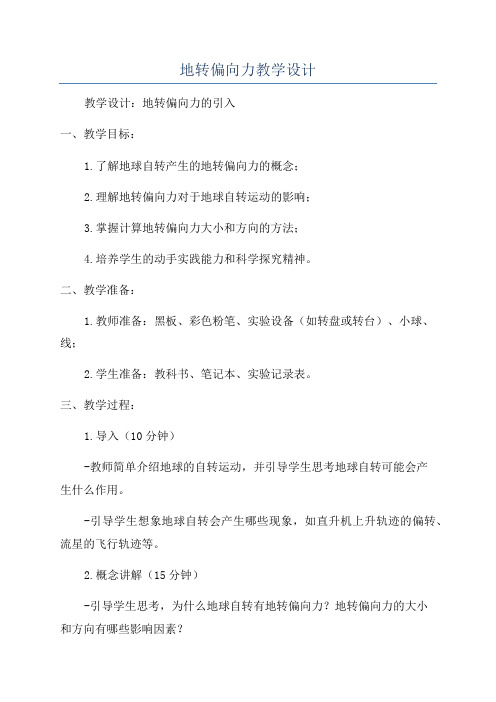 地转偏向力教学设计

教学设计：地转偏向力的引入

一、教学目标：

1.了解地球自转产生的地转偏向力的概念；

2.理解地转偏向力对于地球自转运动的影响；

3.掌握计算地转偏向力大小和方向的方法；

4.培养学生的动手实践能力和科学探究精神。

二、教学准备：

1.教师准备：黑板、彩色粉笔、实验设备（如转盘或转台）、小球、线；

2.学生准备：教科书、笔记本、实验记录表。

三、教学过程：

1.导入（10分钟）

-教师简单介绍地球的自转运动，并引导学生思考地球自转可能会产生什么作用。

-引导学生想象地球自转会产生哪些现象，如直升机上升轨迹的偏转、流星的飞行轨迹等。

2.概念讲解（15分钟）

-引导学生思考，为什么地球自转有地转偏向力？地转偏向力的大小和方向有哪些影响因素？